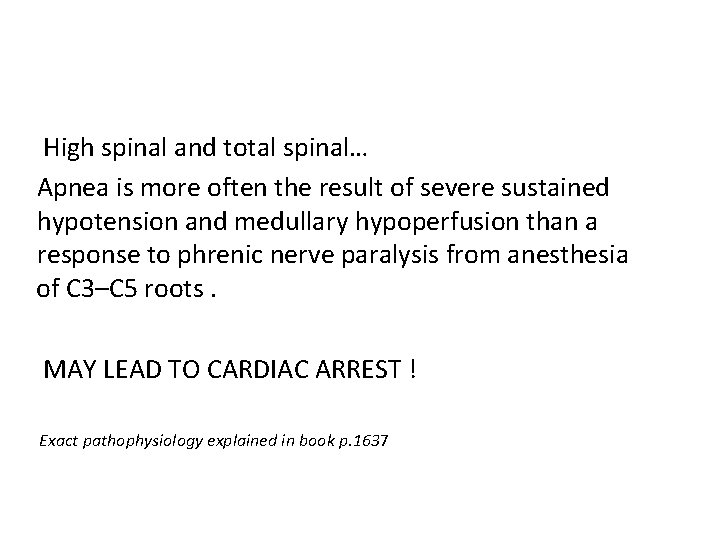 High spinal and total spinal…

Apnea is more often the result of severe sustained hypotension and medullary hypoperfusion than a response to phrenic nerve paralysis from anesthesia of C3–C5 roots .

MAY LEAD TO CARDIAC ARREST !

Exact pathophysiology explained in book p.1637